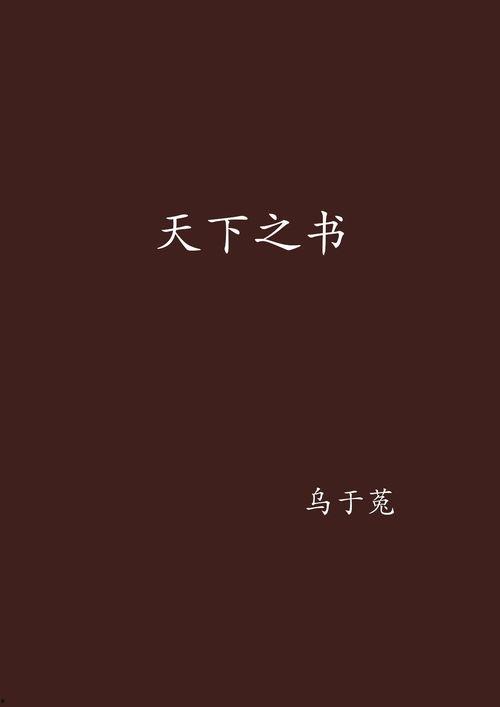 天下之书

乌于菟